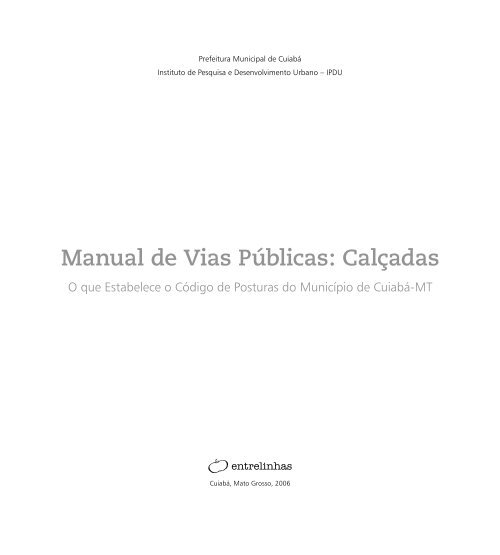 Prefeitura Municipal de Cuiabá
Instituto de Pesquisa e Desenvolvimento Urbano – IPDU

Manual de Vias Públicas: Calçadas

O que Estabelece o Código de Posturas do Município de Cuiabá-MT

entrelinhas

Cuiabá, Mato Grosso, 2006